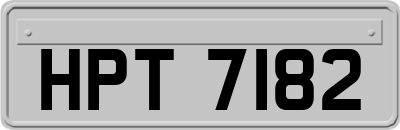 HPT 7182